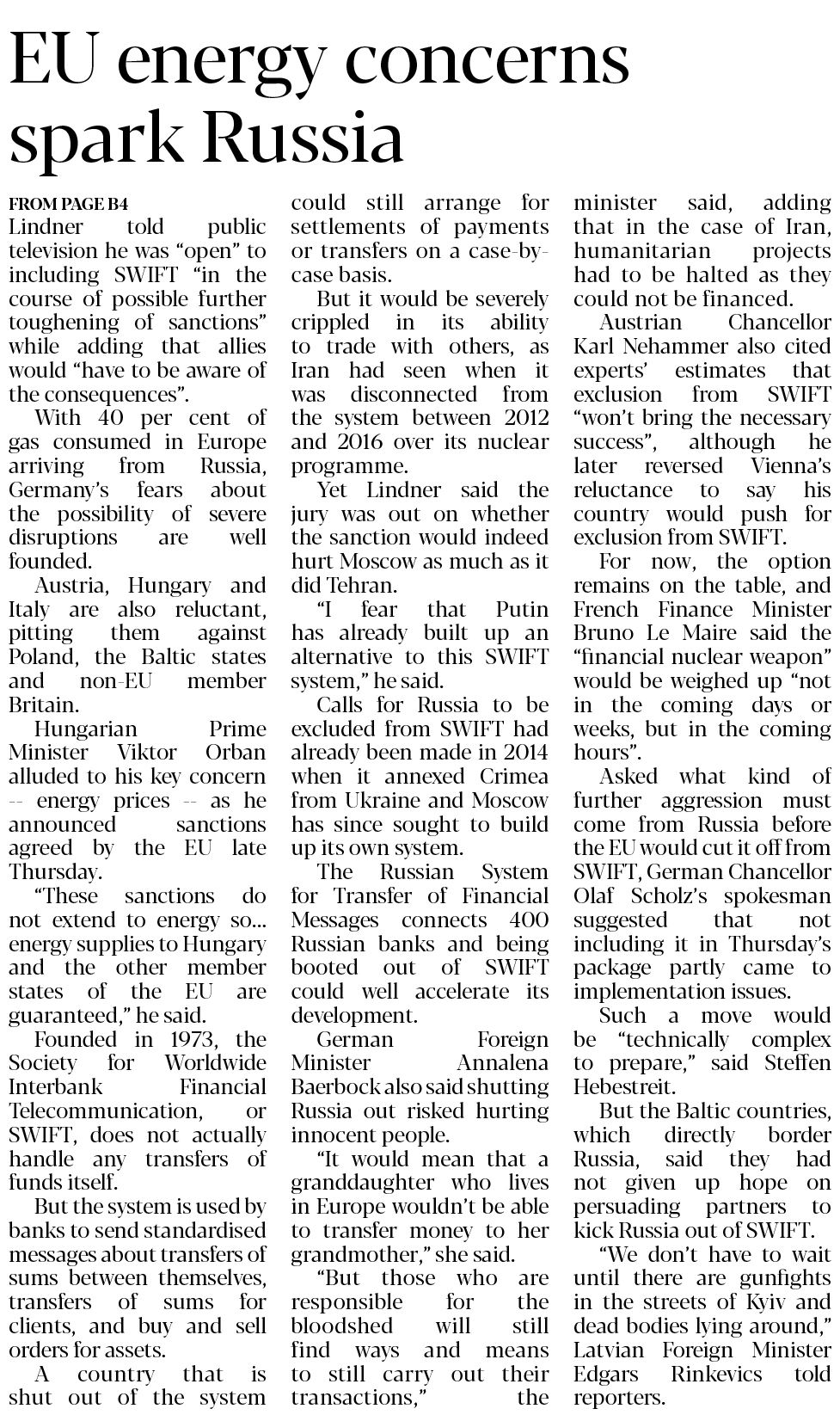 EU energy concerns spark Russia

FROM PAGE B4
Lindner told public television he was “open” to including SWIFT “in the course of possible further toughening of sanctions” while adding that allies would “have to be aware of the consequences”.

With 40 per cent of gas consumed in Europe arriving from Russia, Germany’s fears about the possibility of severe disruptions are well founded.

Austria, Hungary and Italy are also reluctant, pitting them against Poland, the Baltic states and non-EU member Britain.

Hungarian Prime Minister Viktor Orban alluded to his key concern -- energy prices -- as he announced sanctions agreed by the EU late Thursday.

“These sanctions do not extend to energy so... energy supplies to Hungary and the other member states of the EU are guaranteed,” he said.

Founded in 1973, the Society for Worldwide Interbank Financial Telecommunication, or SWIFT, does not actually handle any transfers of funds itself.

But the system is used by banks to send standardised messages about transfers of sums between themselves, transfers of sums for clients, and buy and sell orders for assets.

A country that is shut out of the system could still arrange for settlements of payments or transfers on a case-by-case basis.

But it would be severely crippled in its ability to trade with others, as Iran had seen when it was disconnected from the system between 2012 and 2016 over its nuclear programme.

Yet Lindner said the jury was out on whether the sanction would indeed hurt Moscow as much as it did Tehran.

“I fear that Putin has already built up an alternative to this SWIFT system,” he said.

Calls for Russia to be excluded from SWIFT had already been made in 2014 when it annexed Crimea from Ukraine and Moscow has since sought to build up its own system.

The Russian System for Transfer of Financial Messages connects 400 Russian banks and being booted out of SWIFT could well accelerate its development.

German Foreign Minister Annalena Baerbock also said shutting Russia out risked hurting innocent people.

“It would mean that a granddaughter who lives in Europe wouldn’t be able to transfer money to her grandmother,” she said.

“But those who are responsible for the bloodshed will still find ways and means to still carry out their transactions,” the minister said, adding that in the case of Iran, humanitarian projects had to be halted as they could not be financed.

Austrian Chancellor Karl Nehammer also cited experts’ estimates that exclusion from SWIFT “won’t bring the necessary success”, although he later reversed Vienna’s reluctance to say his country would push for exclusion from SWIFT.

For now, the option remains on the table, and French Finance Minister Bruno Le Maire said the “financial nuclear weapon” would be weighed up “not in the coming days or weeks, but in the coming hours”.

Asked what kind of further aggression must come from Russia before the EU would cut it off from SWIFT, German Chancellor Olaf Scholz’s spokesman suggested that not including it in Thursday’s package partly came to implementation issues.

Such a move would be “technically complex to prepare,” said Steffen Hebestreit.

But the Baltic countries, which directly border Russia, said they had not given up hope on persuading partners to kick Russia out of SWIFT.

“We don’t have to wait until there are gunfights in the streets of Kyiv and dead bodies lying around,” Latvian Foreign Minister Edgars Rinkevics told reporters.